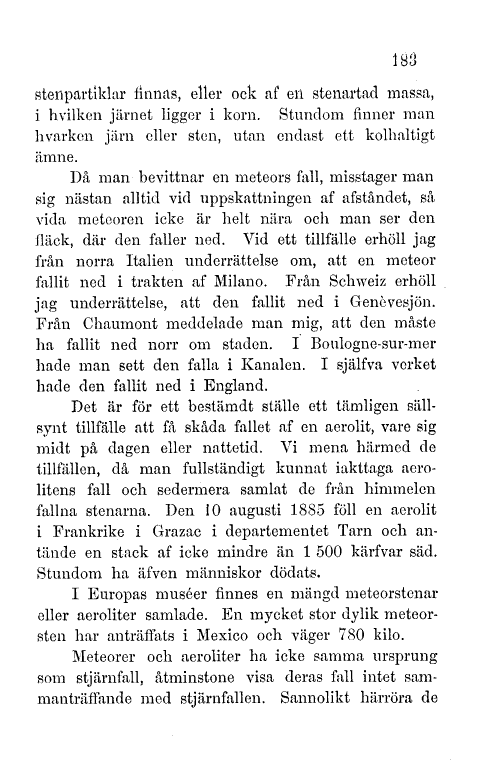 183

stenpartiklar finnas, eller ock af en stenartad massa, i hvilken järnet ligger i korn. Stundom finner man hvarken järn eller sten, utan endast ett kolhaltigt ämne.

Då man bevittnar en meteors fall, misstager man sig nästan alltid vid uppskattningen af afståndet, så vida meteoren icke är helt nära och man ser den fläck, där den faller ned. Vid ett tillfälle erhöll jag från norra Italien underrättelse om, att en meteor fallit ned i trakten af Milano. Från Schweiz erhöll jag underrättelse, att den fallit ned i Genèvesjön. Från Chaumont meddelade man mig, att den måste ha fallit ned norr om staden. I Boulogne-sur-mer hade man sett den falla i Kanalen. I själfva verket hade den fallit ned i England.

Det är för ett bestämdt ställe ett tämligen sällsynt tillfälle att få skåda fallet af en aerolit, vare sig midt på dagen eller nattetid. Vi mena härmed de tillfällen, då man fullständigt kunnat iakttaga aerolitens fall och sedermera samlat de från himmelen fallna stenarna. Den 10 augusti 1885 föll en aerolit i Frankrike i Grazac i departementet Tarn och antände en stack af icke mindre än 1 500 kärfvar säd. Stundom ha äfven människor dödats.

I Europas muséer finnes en mängd meteorstenar eller aeroliter samlade. En mycket stor dylik meteorsten har anträffats i Mexico och väger 780 kilo.

Meteorer och aeroliter ha icke samma ursprung som stjärnfall, åtminstone visa deras fall intet sammanträffande med stjärnfallen. Sannolikt härröra de